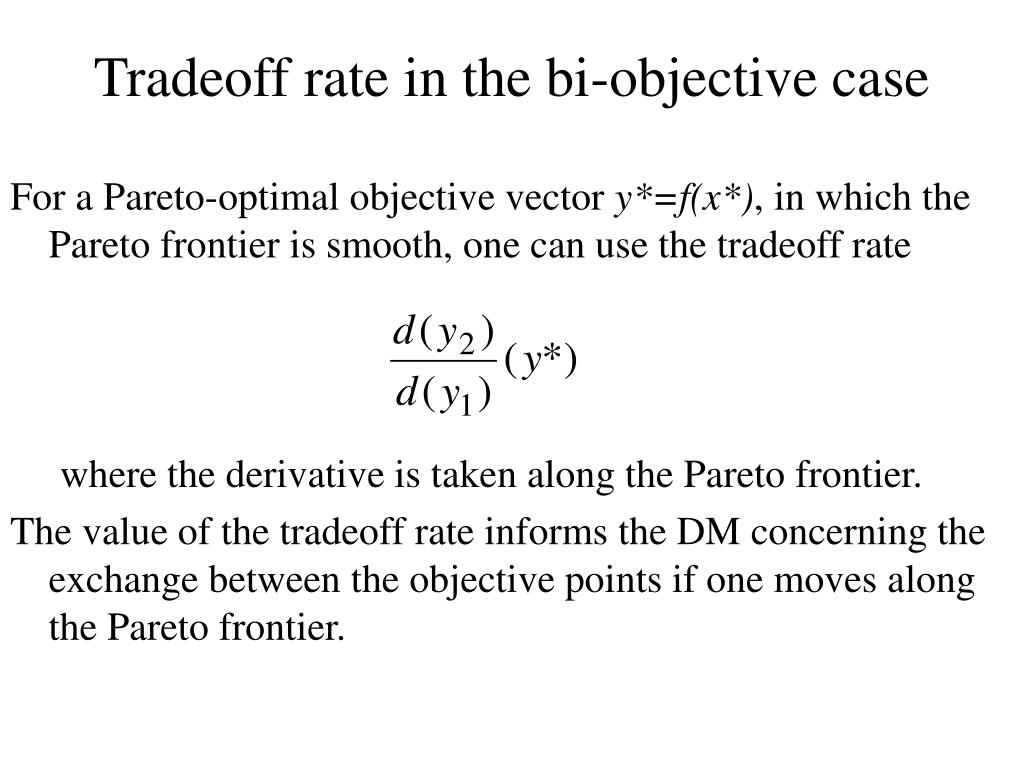 Tradeoff rate in the bi-objective case

For a Pareto-optimal objective vector $y^*=f(x^*)$, in which the Pareto frontier is smooth, one can use the tradeoff rate

$\frac{d(y_2)}{d(y_1)}(y^*)$

where the derivative is taken along the Pareto frontier.

The value of the tradeoff rate informs the DM concerning the exchange between the objective points if one moves along the Pareto frontier.